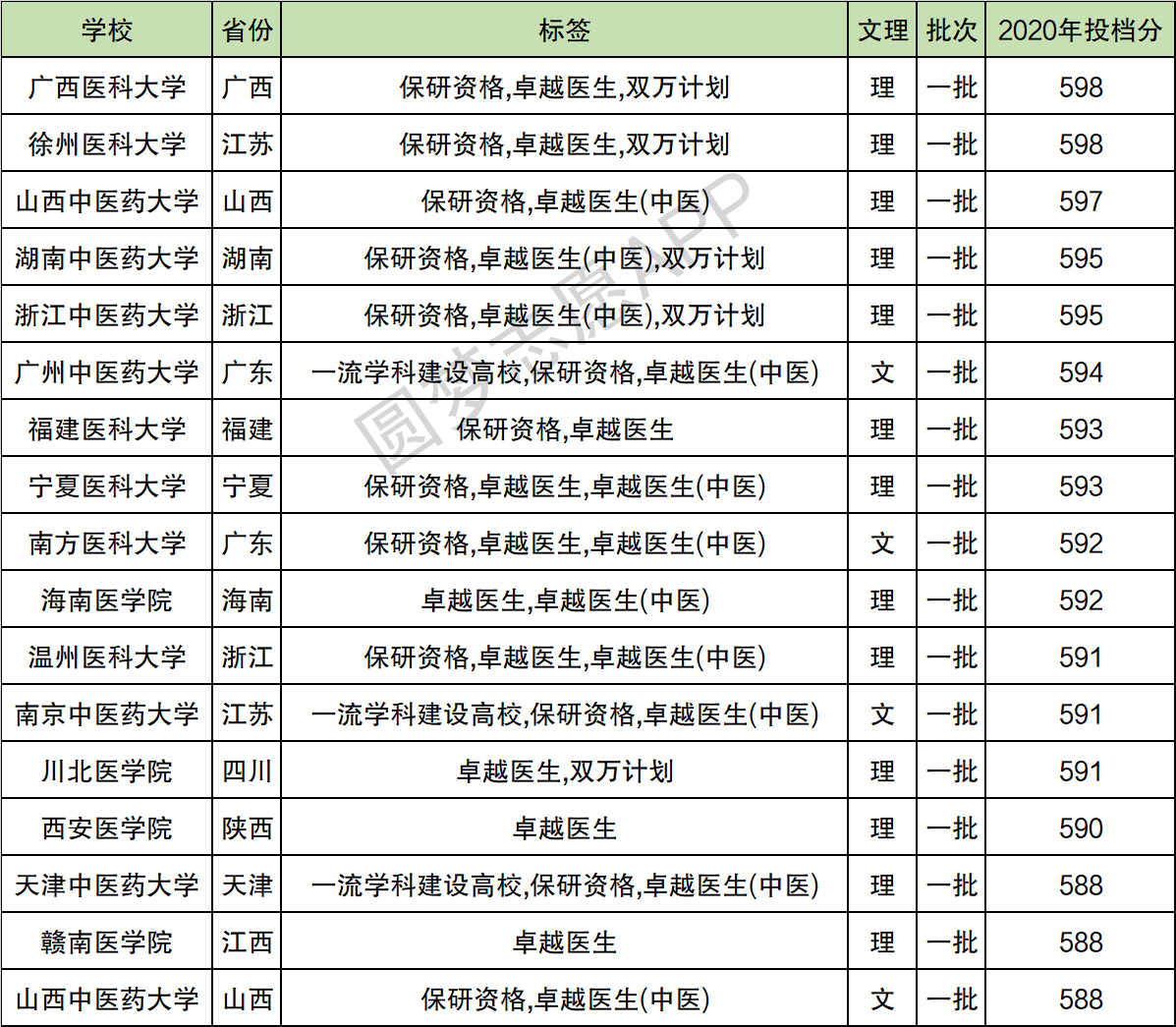 | 学校 | 省份 | 标签 | 文理 | 批次 | 2020年投档分 |
|---|---|---|---|---|---|
| 广西医科大学 | 广西 | 保研资格,卓越医生,双万计划 | 理 | 一批 | 598 |
| 徐州医科大学 | 江苏 | 保研资格,卓越医生,双万计划 | 理 | 一批 | 598 |
| 山西中医药大学 | 山西 | 保研资格,卓越医生(中医) | 理 | 一批 | 597 |
| 湖南中医药大学 | 湖南 | 保研资格,卓越医生(中医),双万计划 | 理 | 一批 | 595 |
| 浙江中医药大学 | 浙江 | 保研资格,卓越医生(中医),双万计划 | 理 | 一批 | 595 |
| 广州中医药大学 | 广东 | 一流学科建设高校,保研资格,卓越医生(中医) | 文 | 一批 | 594 |
| 福建医科大学 | 福建 | 保研资格,卓越医生 | 理 | 一批 | 593 |
| 宁夏医科大学 | 宁夏 | 保研资格,卓越医生,卓越医生(中医) | 理 | 一批 | 593 |
| 南方医科大学 | 广东 | 保研资格,卓越医生,卓越医生(中医) | 文 | 一批 | 592 |
| 海南医学院 | 海南 | 卓越医生,卓越医生(中医) | 理 | 一批 | 592 |
| 温州医科大学 | 浙江 | 保研资格,卓越医生,卓越医生(中医) | 理 | 一批 | 591 |
| 南京中医药大学 | 江苏 | 一流学科建设高校,保研资格,卓越医生(中医) | 文 | 一批 | 591 |
| 川北医学院 | 四川 | 卓越医生,双万计划 | 理 | 一批 | 591 |
| 西安医学院 | 陕西 | 卓越医生 | 理 | 一批 | 590 |
| 天津中医药大学 | 天津 | 一流学科建设高校,保研资格,卓越医生(中医) | 理 | 一批 | 588 |
| 赣南医学院 | 江西 | 卓越医生 | 理 | 一批 | 588 |
| 山西中医药大学 | 山西 | 保研资格,卓越医生(中医) | 文 | 一批 | 588 |

圆梦志愿APP